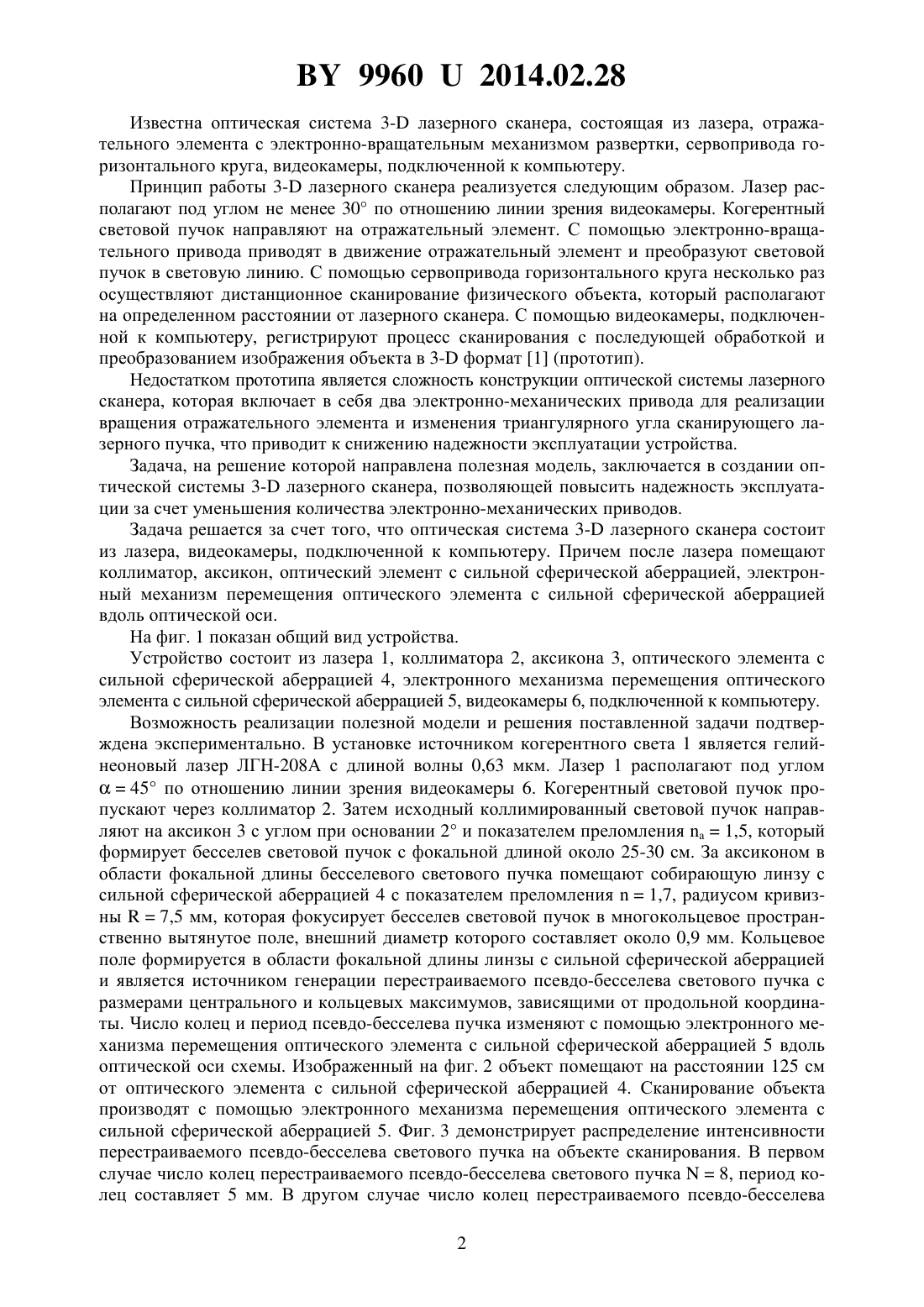 BY 9960 U 2014.02.28

Известна оптическая система 3-D лазерного сканера, состоящая из лазера, отражательного элемента с электронно-вращательным механизмом развертки, сервопривода горизонтального круга, видеокамеры, подключенной к компьютеру.

Принцип работы 3-D лазерного сканера реализуется следующим образом. Лазер располагают под углом не менее 30° по отношению линии зрения видеокамеры. Когерентный световой пучок направляют на отражательный элемент. С помощью электронно-вращательного привода приводят в движение отражательный элемент и преобразуют световой пучок в световую линию. С помощью сервопривода горизонтального круга несколько раз осуществляют дистанционное сканирование физического объекта, который располагают на определенном расстоянии от лазерного сканера. С помощью видеокамеры, подключенной к компьютеру, регистрируют процесс сканирования с последующей обработкой и преобразованием изображения объекта в 3-D формат [1] (прототип).

Недостатком прототипа является сложность конструкции оптической системы лазерного сканера, которая включает в себя два электронно-механических привода для реализации вращения отражательного элемента и изменения триангулярного угла сканирующего лазерного пучка, что приводит к снижению надежности эксплуатации устройства.

Задача, на решение которой направлена полезная модель, заключается в создании оптической системы 3-D лазерного сканера, позволяющей повысить надежность эксплуатации за счет уменьшения количества электронно-механических приводов.

Задача решается за счет того, что оптическая система 3-D лазерного сканера состоит из лазера, видеокамеры, подключенной к компьютеру. Причем после лазера помещают коллиматор, аксикон, оптический элемент с сильной сферической аберрацией, электронный механизм перемещения оптического элемента с сильной сферической аберрацией вдоль оптической оси.

На фиг. 1 показан общий вид устройства.

Устройство состоит из лазера 1, коллиматора 2, аксикона 3, оптического элемента с сильной сферической аберрацией 4, электронного механизма перемещения оптического элемента с сильной сферической аберрацией 5, видеокамеры 6, подключенной к компьютеру.

Возможность реализации полезной модели и решения поставленной задачи подтверждена экспериментально. В установке источником когерентного света 1 является гелий-неоновый лазер ЛГН-208А с длиной волны 0,63 мкм. Лазер 1 располагают под углом $\alpha = 45°$ по отношению линии зрения видеокамеры 6. Когерентный световой пучок пропускают через коллиматор 2. Затем исходный коллимированный световой пучок направляют на аксикон 3 с углом при основании 2° и показателем преломления $n_a = 1,5$, который формирует бесселев световой пучок с фокальной длиной около 25-30 см. За аксиконом в области фокальной длины бесселевого светового пучка помещают собирающую линзу с сильной сферической аберрацией 4 с показателем преломления n = 1,7, радиусом кривизны R = 7,5 мм, которая фокусирует бесселев световой пучок в многокольцевое пространственно вытянутое поле, внешний диаметр которого составляет около 0,9 мм. Кольцевое поле формируется в области фокальной длины линзы с сильной сферической аберрацией и является источником генерации перестраиваемого псевдо-бесселева светового пучка с размерами центрального и кольцевых максимумов, зависящими от продольной координаты. Число колец и период псевдо-бесселева пучка изменяют с помощью электронного механизма перемещения оптического элемента с сильной сферической аберрацией 5 вдоль оптической оси схемы. Изображенный на фиг. 2 объект помещают на расстоянии 125 см от оптического элемента с сильной сферической аберрацией 4. Сканирование объекта производят с помощью электронного механизма перемещения оптического элемента с сильной сферической аберрацией 5. Фиг. 3 демонстрирует распределение интенсивности перестраиваемого псевдо-бесселева светового пучка на объекте сканирования. В первом случае число колец перестраиваемого псевдо-бесселева светового пучка N = 8, период колец составляет 5 мм. В другом случае число колец перестраиваемого псевдо-бесселева

2